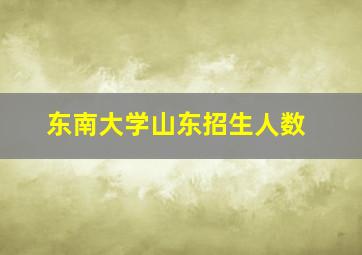 东南大学山东招生人数